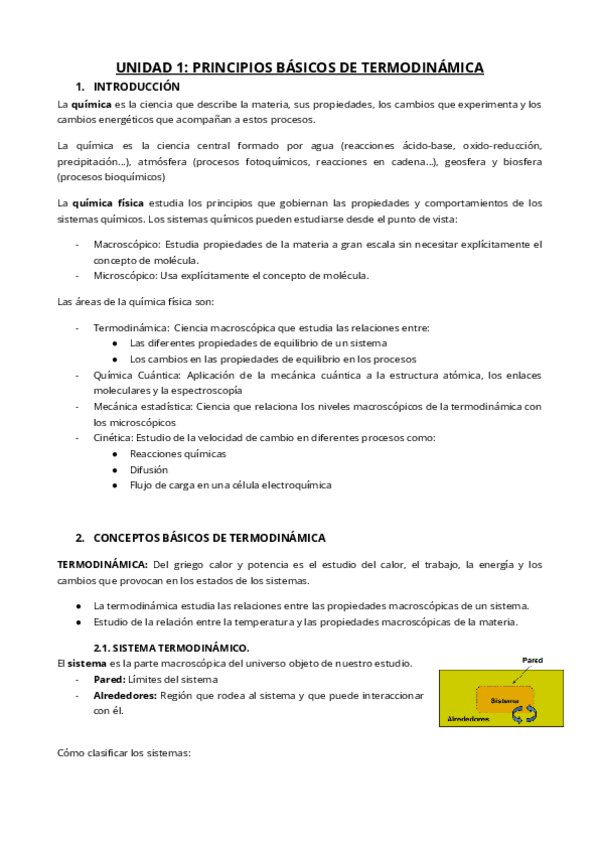 UNIDAD 1: PRINCIPIOS BÁSICOS DE TERMODINÁMICA

1. INTRODUCCIÓN

La química es la ciencia que describe la materia, sus propiedades, los cambios que experimenta y los cambios energéticos que acompañan a estos procesos.

La química es la ciencia central formado por agua (reacciones ácido-base, oxido-reducción, precipitación...), atmósfera (procesos fotoquímicos, reacciones en cadena...), geosfera y biosfera (procesos bioquímicos)

La química física estudia los principios que gobiernan las propiedades y comportamientos de los sistemas químicos. Los sistemas químicos pueden estudiarse desde el punto de vista:

- Macroscópico: Estudia propiedades de la materia a gran escala sin necesitar explícitamente el concepto de molécula.
- Microscópico: Usa explícitamente el concepto de molécula.

Las áreas de la química física son:

- Termodinámica: Ciencia macroscópica que estudia las relaciones entre:
  ● Las diferentes propiedades de equilibrio de un sistema
  ● Los cambios en las propiedades de equilibrio en los procesos
- Química Cuántica: Aplicación de la mecánica cuántica a la estructura atómica, los enlaces moleculares y la espectroscopía
- Mecánica estadística: Ciencia que relaciona los niveles macroscópicos de la termodinámica con los microscópicos
- Cinética: Estudio de la velocidad de cambio en diferentes procesos como:
  ● Reacciones químicas
  ● Difusión
  ● Flujo de carga en una célula electroquímica

2. CONCEPTOS BÁSICOS DE TERMODINÁMICA

TERMODINÁMICA: Del griego calor y potencia es el estudio del calor, el trabajo, la energía y los cambios que provocan en los estados de los sistemas.

● La termodinámica estudia las relaciones entre las propiedades macroscópicas de un sistema.
● Estudio de la relación entre la temperatura y las propiedades macroscópicas de la materia.

2.1. SISTEMA TERMODINÁMICO.

El sistema es la parte macroscópica del universo objeto de nuestro estudio.
- Pared: Límites del sistema
- Alrededores: Región que rodea al sistema y que puede interaccionar con él.

Pared
Sistema
Alrededores

Cómo clasificar los sistemas: